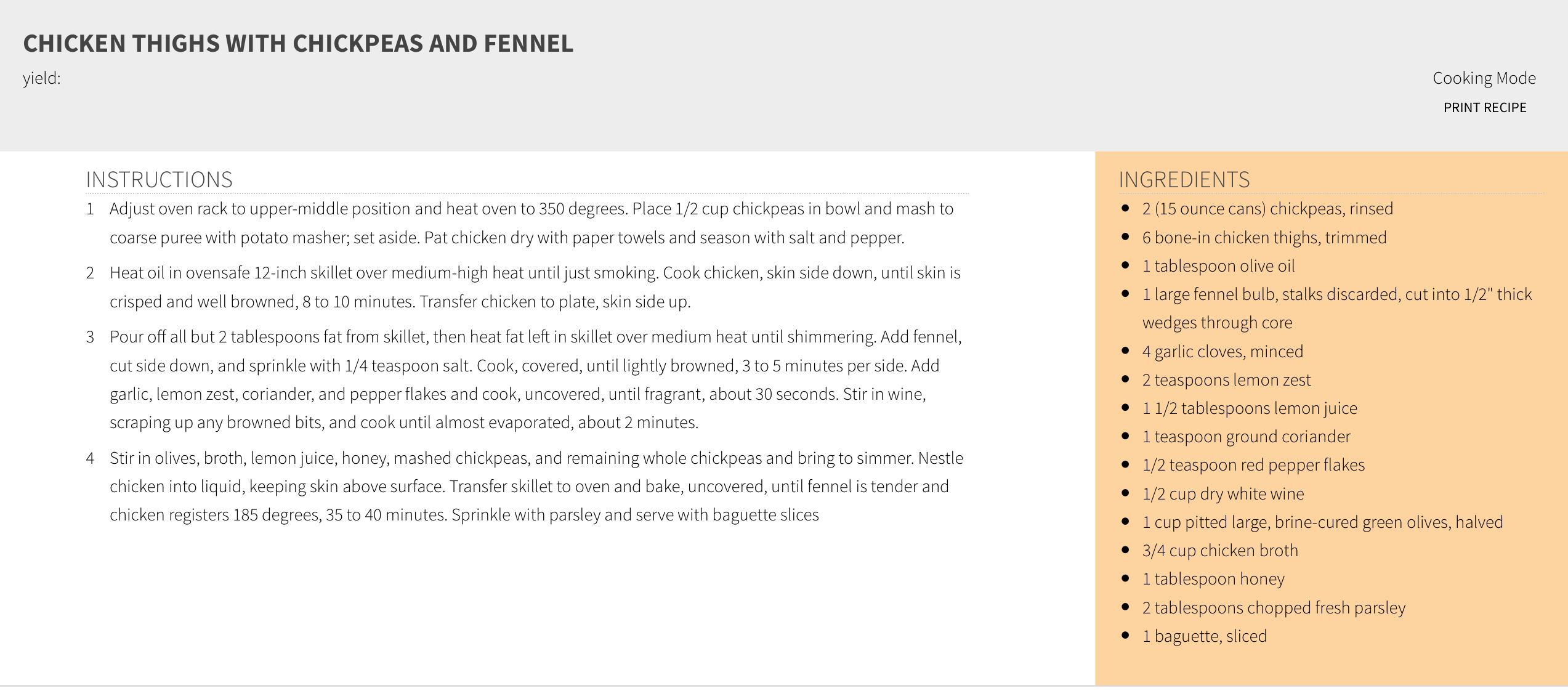 CHICKEN THIGHS WITH CHICKPEAS AND FENNEL

yield:

Cooking Mode

PRINT RECIPE

INSTRUCTIONS

1 Adjust oven rack to upper-middle position and heat oven to 350 degrees. Place 1/2 cup chickpeas in bowl and mash to coarse puree with potato masher; set aside. Pat chicken dry with paper towels and season with salt and pepper.

2 Heat oil in ovensafe 12-inch skillet over medium-high heat until just smoking. Cook chicken, skin side down, until skin is crisped and well browned, 8 to 10 minutes. Transfer chicken to plate, skin side up.

3 Pour off all but 2 tablespoons fat from skillet, then heat fat left in skillet over medium heat until shimmering. Add fennel, cut side down, and sprinkle with 1/4 teaspoon salt. Cook, covered, until lightly browned, 3 to 5 minutes per side. Add garlic, lemon zest, coriander, and pepper flakes and cook, uncovered, until fragrant, about 30 seconds. Stir in wine, scraping up any browned bits, and cook until almost evaporated, about 2 minutes.

4 Stir in olives, broth, lemon juice, honey, mashed chickpeas, and remaining whole chickpeas and bring to simmer. Nestle chicken into liquid, keeping skin above surface. Transfer skillet to oven and bake, uncovered, until fennel is tender and chicken registers 185 degrees, 35 to 40 minutes. Sprinkle with parsley and serve with baguette slices

INGREDIENTS

- 2 (15 ounce cans) chickpeas, rinsed
- 6 bone-in chicken thighs, trimmed
- 1 tablespoon olive oil
- 1 large fennel bulb, stalks discarded, cut into 1/2" thick wedges through core
- 4 garlic cloves, minced
- 2 teaspoons lemon zest
- 1 1/2 tablespoons lemon juice
- 1 teaspoon ground coriander
- 1/2 teaspoon red pepper flakes
- 1/2 cup dry white wine
- 1 cup pitted large, brine-cured green olives, halved
- 3/4 cup chicken broth
- 1 tablespoon honey
- 2 tablespoons chopped fresh parsley
- 1 baguette, sliced